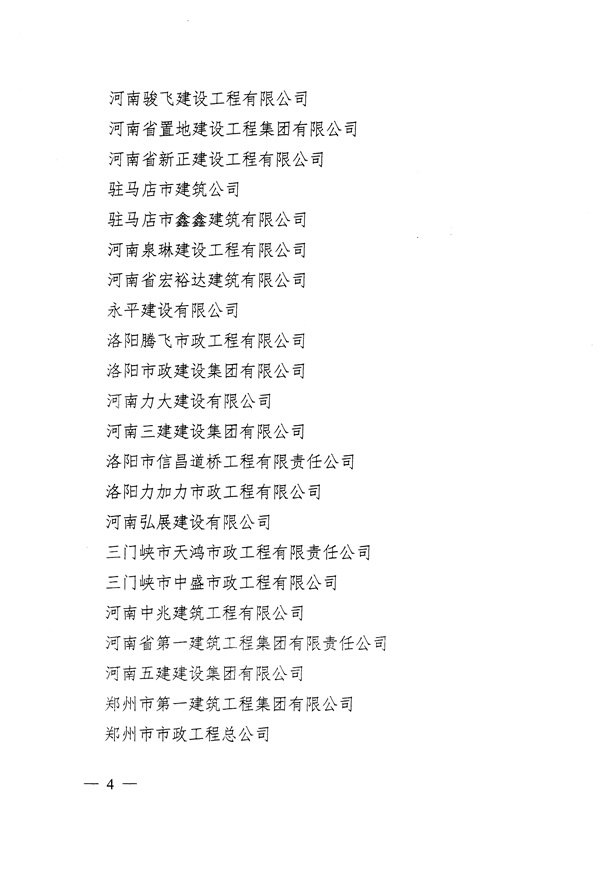 河南骏飞建设工程有限公司
河南省置地建设工程集团有限公司
河南省新正建设工程有限公司
驻马店市建筑公司
驻马店市鑫鑫建筑有限公司
河南泉琳建设工程有限公司
河南省宏裕达建筑有限公司
永平建设有限公司
洛阳腾飞市政工程有限公司
洛阳市政建设集团有限公司
河南力大建设有限公司
河南三建建设集团有限公司
洛阳市信昌道桥工程有限责任公司
洛阳力加力市政工程有限公司
河南弘展建设有限公司
三门峡市天鸿市政工程有限责任公司
三门峡市中盛市政工程有限公司
河南中兆建筑工程有限公司
河南省第一建筑工程集团有限责任公司
河南五建建设集团有限公司
郑州市第一建筑工程集团有限公司
郑州市市政工程总公司

— 4 —